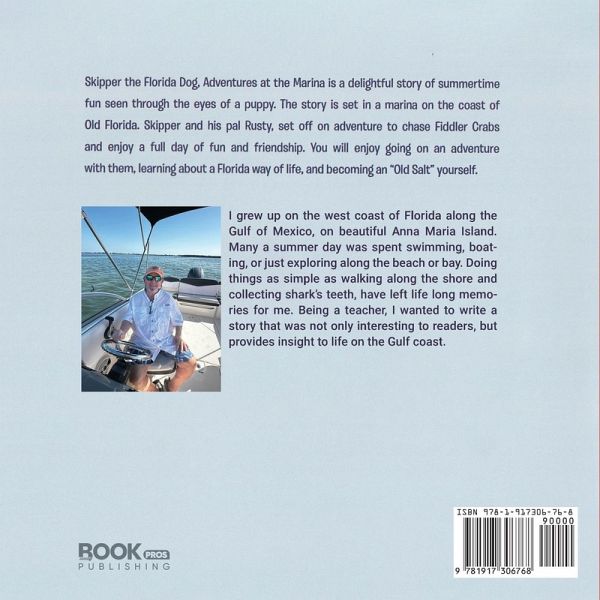 Skipper the Florida Dog, Adventures at the Marina is a delightful story of summertime fun seen through the eyes of a puppy. The story is set in a marina on the coast of Old Florida. Skipper and his pal Rusty, set off on adventure to chase Fiddler Crabs and enjoy a full day of fun and friendship. You will enjoy going on an adventure with them, learning about a Florida way of life, and becoming an "Old Salt" yourself.

I grew up on the west coast of Florida along the Gulf of Mexico, on beautiful Anna Maria Island. Many a summer day was spent swimming, boating, or just exploring along the beach or bay. Doing things as simple as walking along the shore and collecting shark's teeth, have left life long memories for me. Being a teacher, I wanted to write a story that was not only interesting to readers, but provides insight to life on the Gulf coast.

BOOK PROS
PUBLISHING

ISBN 978-1-917306-76-8
90000
9 781917 306768